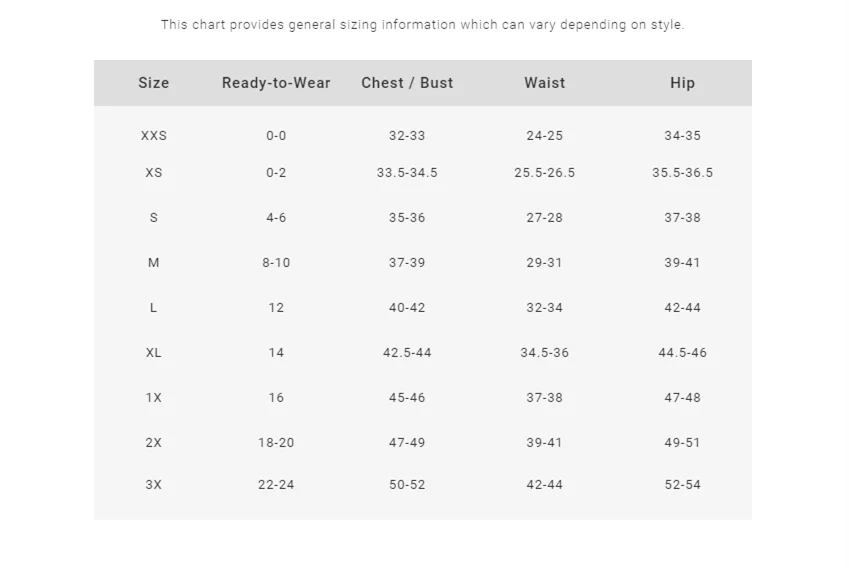 This chart provides general sizing information which can vary depending on style.

| Size | Ready-to-Wear | Chest / Bust | Waist | Hip |
|---|---|---|---|---|
| XXS | 0-0 | 32-33 | 24-25 | 34-35 |
| XS | 0-2 | 33.5-34.5 | 25.5-26.5 | 35.5-36.5 |
| S | 4-6 | 35-36 | 27-28 | 37-38 |
| M | 8-10 | 37-39 | 29-31 | 39-41 |
| L | 12 | 40-42 | 32-34 | 42-44 |
| XL | 14 | 42.5-44 | 34.5-36 | 44.5-46 |
| 1X | 16 | 45-46 | 37-38 | 47-48 |
| 2X | 18-20 | 47-49 | 39-41 | 49-51 |
| 3X | 22-24 | 50-52 | 42-44 | 52-54 |